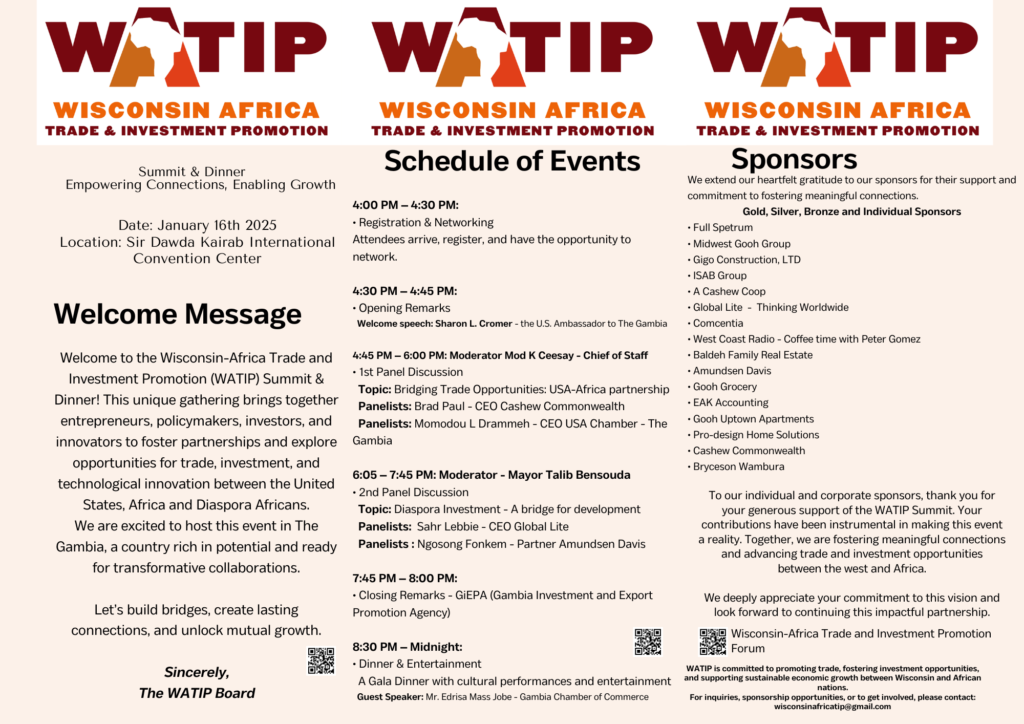 WATIP
WISCONSIN AFRICA
TRADE & INVESTMENT PROMOTION

Summit & Dinner
Empowering Connections, Enabling Growth

Date: January 16th 2025
Location: Sir Dawda Kairab International Convention Center

Welcome Message

Welcome to the Wisconsin-Africa Trade and Investment Promotion (WATIP) Summit & Dinner! This unique gathering brings together entrepreneurs, policymakers, investors, and innovators to foster partnerships and explore opportunities for trade, investment, and technological innovation between the United States, Africa and Diaspora Africans.
We are excited to host this event in The Gambia, a country rich in potential and ready for transformative collaborations.

Let's build bridges, create lasting connections, and unlock mutual growth.

Sincerely,
The WATIP Board

WATIP
WISCONSIN AFRICA
TRADE & INVESTMENT PROMOTION

Schedule of Events

4:00 PM – 4:30 PM:
• Registration & Networking
Attendees arrive, register, and have the opportunity to network.

4:30 PM – 4:45 PM:
• Opening Remarks
Welcome speech: Sharon L. Cromer - the U.S. Ambassador to The Gambia

4:45 PM – 6:00 PM: Moderator Mod K Ceesay - Chief of Staff
• 1st Panel Discussion
Topic: Bridging Trade Opportunities: USA-Africa partnership
Panelists: Brad Paul - CEO Cashew Commonwealth
Panelists: Momodou L Drammeh - CEO USA Chamber - The Gambia

6:05 – 7:45 PM: Moderator - Mayor Talib Bensouda
• 2nd Panel Discussion
Topic: Diaspora Investment - A bridge for development
Panelists: Sahr Lebbie - CEO Global Lite
Panelists : Ngosong Fonkem - Partner Amundsen Davis

7:45 PM – 8:00 PM:
• Closing Remarks - GiEPA (Gambia Investment and Export Promotion Agency)

8:30 PM – Midnight:
• Dinner & Entertainment
A Gala Dinner with cultural performances and entertainment
Guest Speaker: Mr. Edrisa Mass Jobe - Gambia Chamber of Commerce

WATIP
WISCONSIN AFRICA
TRADE & INVESTMENT PROMOTION

Sponsors
We extend our heartfelt gratitude to our sponsors for their support and commitment to fostering meaningful connections.
Gold, Silver, Bronze and Individual Sponsors
• Full Spetrum
• Midwest Gooh Group
• Gigo Construction, LTD
• ISAB Group
• A Cashew Coop
• Global Lite - Thinking Worldwide
• Comcentia
• West Coast Radio - Coffee time with Peter Gomez
• Baldeh Family Real Estate
• Amundsen Davis
• Gooh Grocery
• EAK Accounting
• Gooh Uptown Apartments
• Pro-design Home Solutions
• Cashew Commonwealth
• Bryceson Wambura

To our individual and corporate sponsors, thank you for your generous support of the WATIP Summit. Your contributions have been instrumental in making this event a reality. Together, we are fostering meaningful connections and advancing trade and investment opportunities between the west and Africa.

We deeply appreciate your commitment to this vision and look forward to continuing this impactful partnership.

Wisconsin-Africa Trade and Investment Promotion Forum

WATIP is committed to promoting trade, fostering investment opportunities, and supporting sustainable economic growth between Wisconsin and African nations.
For inquiries, sponsorship opportunities, or to get involved, please contact: wisconsinafricatip@gmail.com